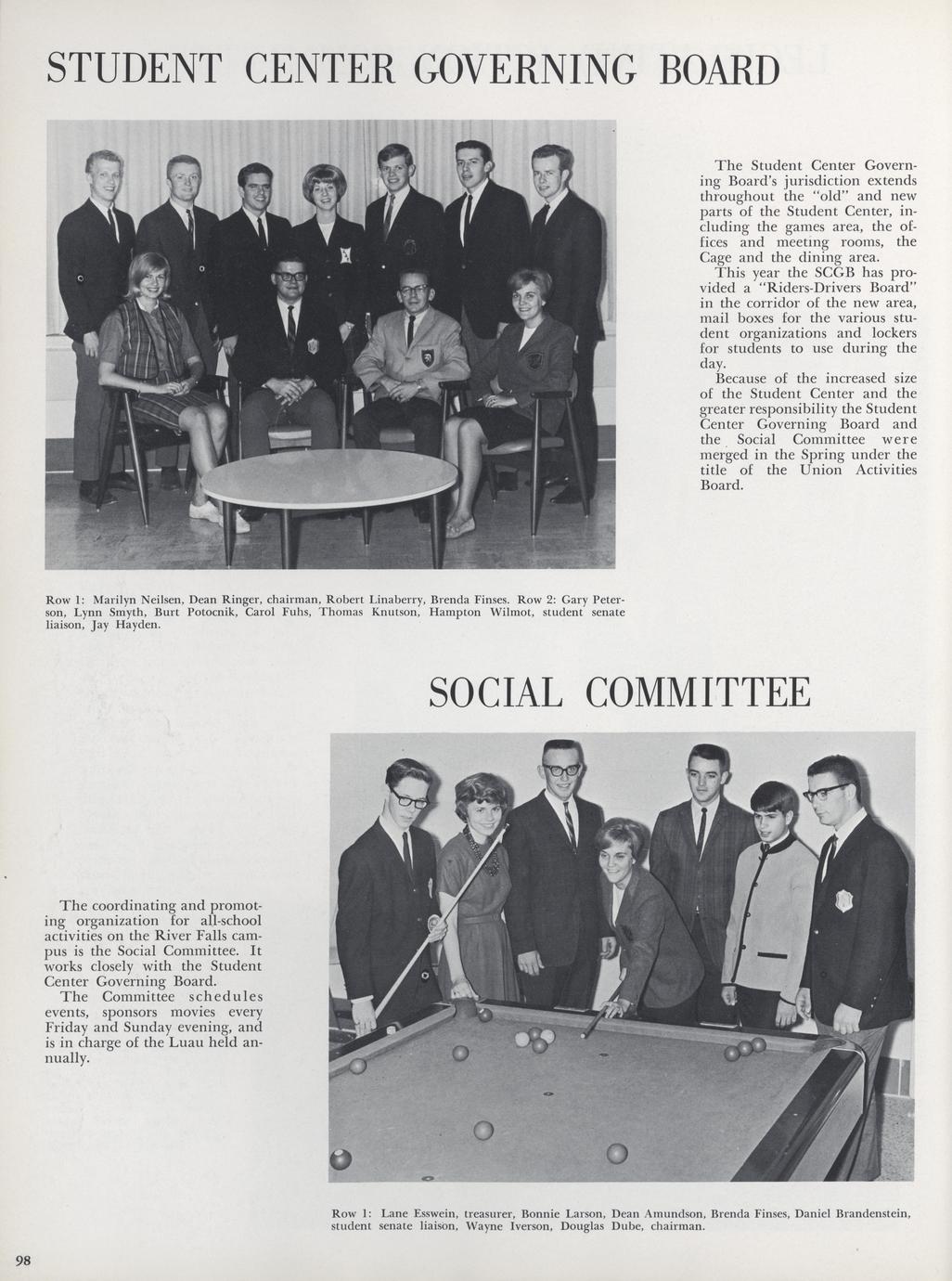 STUDENT CENTER GOVERNING BOARD

The Student Center Governing Board's jurisdiction extends throughout the "old" and new parts of the Student Center, including the games area, the offices and meeting rooms, the Cage and the dining area.

This year the SCGB has provided a "Riders-Drivers Board" in the corridor of the new area, mail boxes for the various student organizations and lockers for students to use during the day.

Because of the increased size of the Student Center and the greater responsibility the Student Center Governing Board and the Social Committee were merged in the Spring under the title of the Union Activities Board.

Row 1: Marilyn Neilsen, Dean Ringer, chairman, Robert Linaberry, Brenda Finses. Row 2: Gary Peterson, Lynn Smyth, Burt Potocnik, Carol Fuhs, Thomas Knutson, Hampton Wilmot, student senate liaison, Jay Hayden.

SOCIAL COMMITTEE

The coordinating and promoting organization for all-school activities on the River Falls campus is the Social Committee. It works closely with the Student Center Governing Board.

The Committee schedules events, sponsors movies every Friday and Sunday evening, and is in charge of the Luau held annually.

Row 1: Lane Esswein, treasurer, Bonnie Larson, Dean Amundson, Brenda Finses, Daniel Brandenstein, student senate liaison, Wayne Iverson, Douglas Dube, chairman.

98